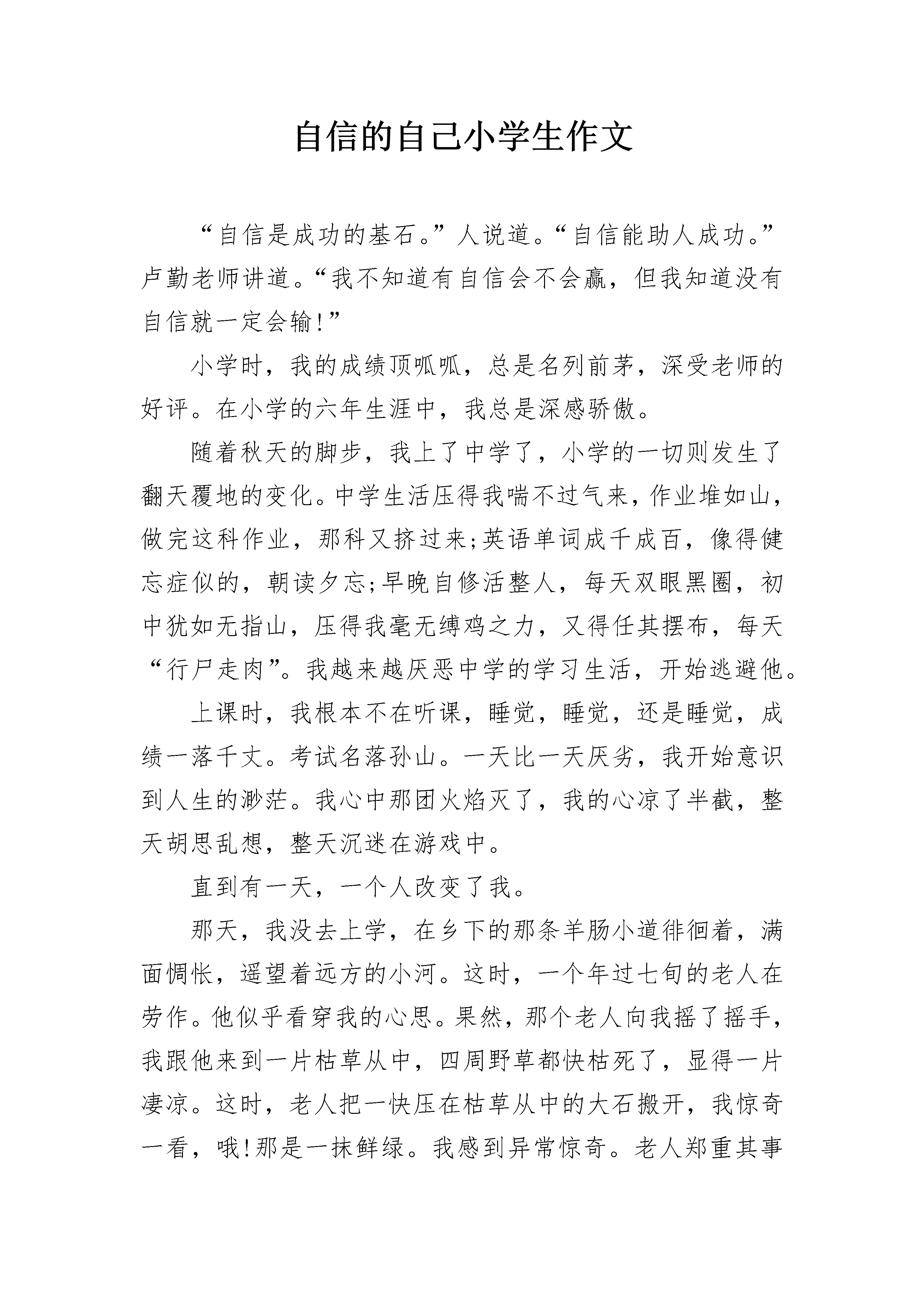 自信的自己小学生作文

“自信是成功的基石。”人说道。“自信能助人成功。”卢勤老师讲道。“我不知道有自信会不会赢，但我知道没有自信就一定会输!”

小学时，我的成绩顶呱呱，总是名列前茅，深受老师的好评。在小学的六年生涯中，我总是深感骄傲。

随着秋天的脚步，我上了中学了，小学的一切则发生了翻天覆地的变化。中学生活压得我喘不过气来，作业堆如山，做完这科作业，那科又挤过来;英语单词成千成百，像得健忘症似的，朝读夕忘;早晚自修活整人，每天双眼黑圈，初中犹如无指山，压得我毫无缚鸡之力，又得任其摆布，每天“行尸走肉”。我越来越厌恶中学的学习生活，开始逃避他。

上课时，我根本不在听课，睡觉，睡觉，还是睡觉，成绩一落千丈。考试名落孙山。一天比一天厌劣，我开始意识到人生的渺茫。我心中那团火焰灭了，我的心凉了半截，整天胡思乱想，整天沉迷在游戏中。

直到有一天，一个人改变了我。

那天，我没去上学，在乡下的那条羊肠小道徘徊着，满面惆怅，遥望着远方的小河。这时，一个年过七旬的老人在劳作。他似乎看穿我的心思。果然，那个老人向我摇了摇手，我跟他来到一片枯草从中，四周野草都快枯死了，显得一片凄凉。这时，老人把一快压在枯草从中的大石搬开，我惊奇一看，哦!那是一抹鲜绿。我感到异常惊奇。老人郑重其事